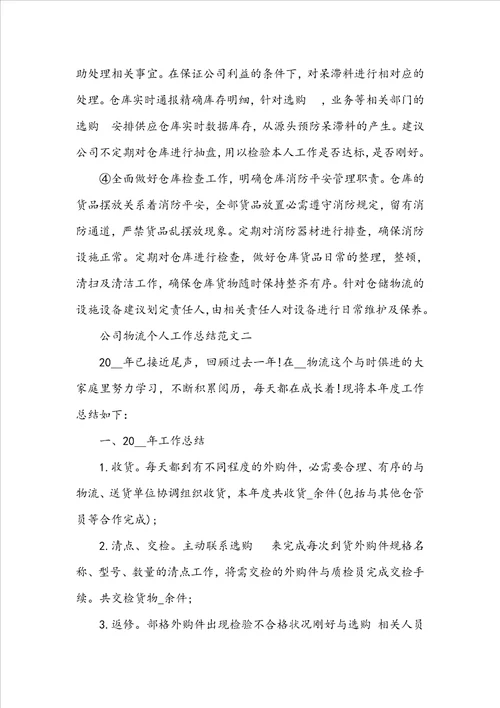 助处理相关事宜。在保证公司利益的条件下，对呆滞料进行相对应的处理。仓库实时通报精确库存明细，针对选购 ，业务等相关部门的选购 安排供应仓库实时数据库存，从源头预防呆滞料的产生。建议公司不定期对仓库进行抽盘，用以检验本人工作是否达标，是否刚好。

④全面做好仓库检查工作，明确仓库消防平安管理职责。仓库的货品摆放关系着消防平安，全部货品放置必需遵守消防规定，留有消防通道，严禁货品乱摆放现象。定期对消防器材进行排查，确保消防设施正常。定期对仓库进行检查，做好仓库货品日常的整理，整顿，清扫及清洁工作，确保仓库货物随时保持整齐有序。针对仓储物流的设施设备建议划定责任人，由相关责任人对设备进行日常维护及保养。

公司物流个人工作总结范文二

20__年已接近尾声，回顾过去一年!在__物流这个与时俱进的大家庭里努力学习，不断积累阅历，每天都在成长着!现将本年度工作总结如下：

一、20__年工作总结

1.收货。每天都到有不同程度的外购件，必需要合理、有序的与物流、送货单位协调组织收货，本年度共收货_余件(包括与其他仓管员等合作完成)；

2.清点、交检。主动联系选购 来完成每次到货外购件规格名称、型号、数量的清点工作，将需交检的外购件与质检员完成交检手续。共交检货物_余件；

3.返修。部格外购件出现检验不合格状况刚好与选购 相关人员